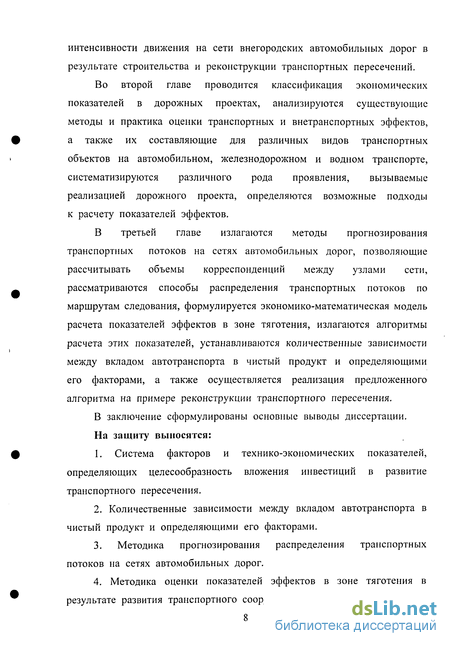 интенсивности движения на сети внегородских автомобильных дорог в результате строительства и реконструкции транспортных пересечений.

Во второй главе проводится классификация экономических показателей в дорожных проектах, анализируются существующие методы и практика оценки транспортных и внетранспортных эффектов, а также их составляющие для различных видов транспортных объектов на автомобильном, железнодорожном и водном транспорте, систематизируются различного рода проявления, вызываемые реализацией дорожного проекта, определяются возможные подходы к расчету показателей эффектов.

В третьей главе излагаются методы прогнозирования транспортных потоков на сетях автомобильных дорог, позволяющие рассчитывать объемы корреспонденций между узлами сети, рассматриваются способы распределения транспортных потоков по маршрутам следования, формулируется экономико-математическая модель расчета показателей эффектов в зоне тяготения, излагаются алгоритмы расчета этих показателей, устанавливаются количественные зависимости между вкладом автотранспорта в чистый продукт и определяющими его факторами, а также осуществляется реализация предложенного алгоритма на примере реконструкции транспортного пересечения.

В заключение сформулированы основные выводы диссертации.

На защиту выносятся:

1. Система факторов и технико-экономических показателей, определяющих целесообразность вложения инвестиций в развитие транспортного пересечения.

2. Количественные зависимости между вкладом автотранспорта в чистый продукт и определяющими его факторами.

3. Методика прогнозирования распределения транспортных потоков на сетях автомобильных дорог.

4. Методика оценки показателей эффектов в зоне тяготения в результате развития транспортного соор

8

dsLib.net
библиотека диссертаций